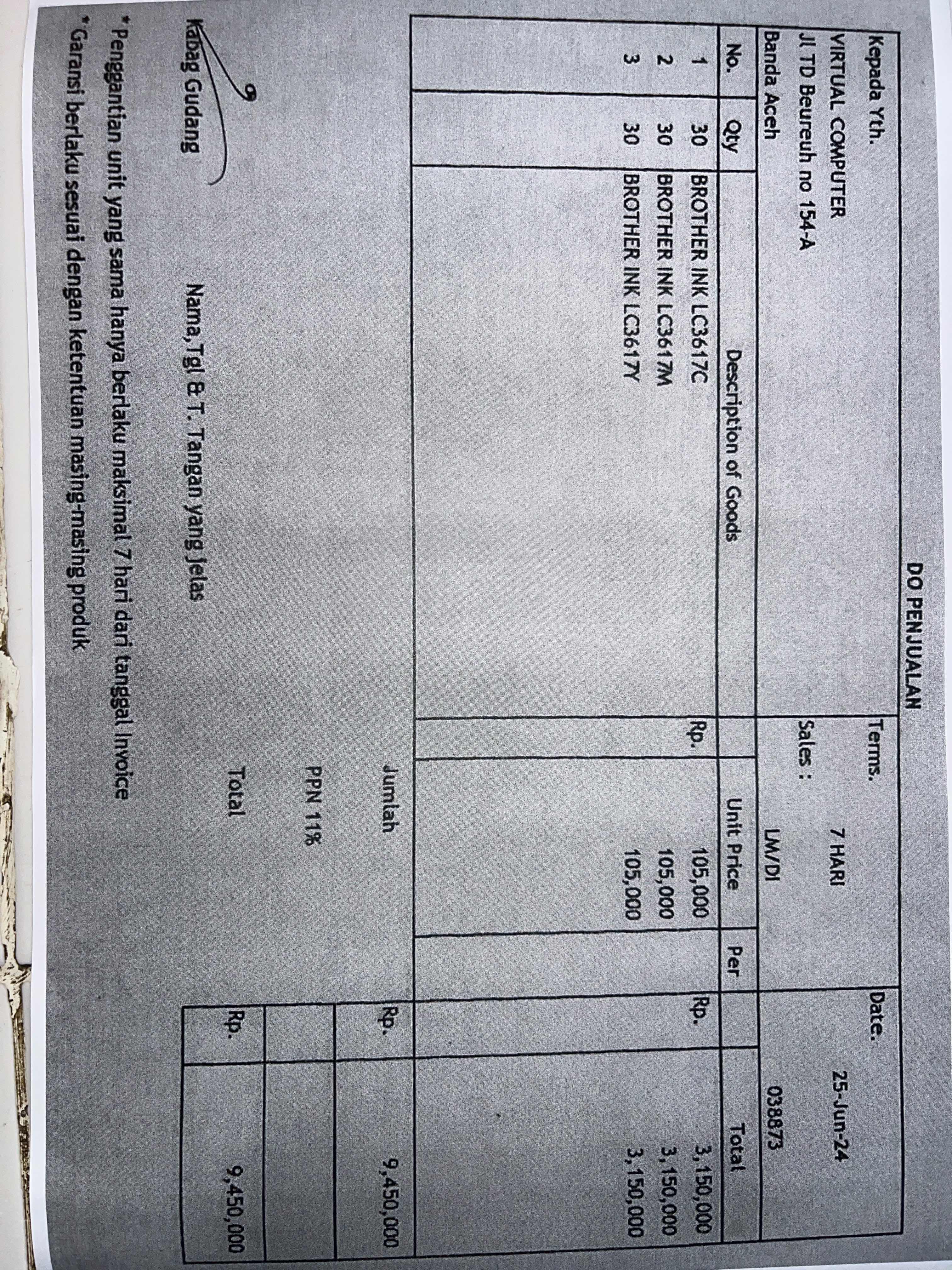 DO PENJUALAN

Kepada Yth.
VIRTUAL COMPUTER
Jl TD Beureuh no 154-A
Banda Aceh

Terms. 7 HARI
Sales : LM/DI

Date. 25-Jun-24
038873

| No. | Qty | Description of Goods | Unit Price | Per | Total |
|---|---|---|---|---|---|
| 1 | 30 | BROTHER INK LC3617C | Rp. 105,000 | | Rp. 3,150,000 |
| 2 | 30 | BROTHER INK LC3617M | 105,000 | | 3,150,000 |
| 3 | 30 | BROTHER INK LC3617Y | 105,000 | | 3,150,000 |

Jumlah Rp. 9,450,000
PPN 11%
Total Rp. 9,450,000

Kabag Gudang

Nama,Tgl & T. Tangan yang Jelas

*Penggantian unit yang sama hanya berlaku maksimal 7 hari dari tanggal Invoice
*Garansi berlaku sesuai dengan ketentuan masing-masing produk